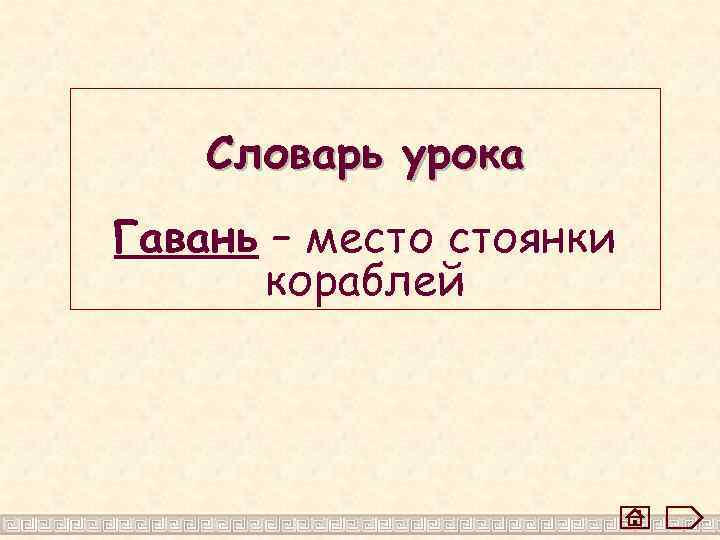 Словарь урока

Гавань – место стоянки кораблей